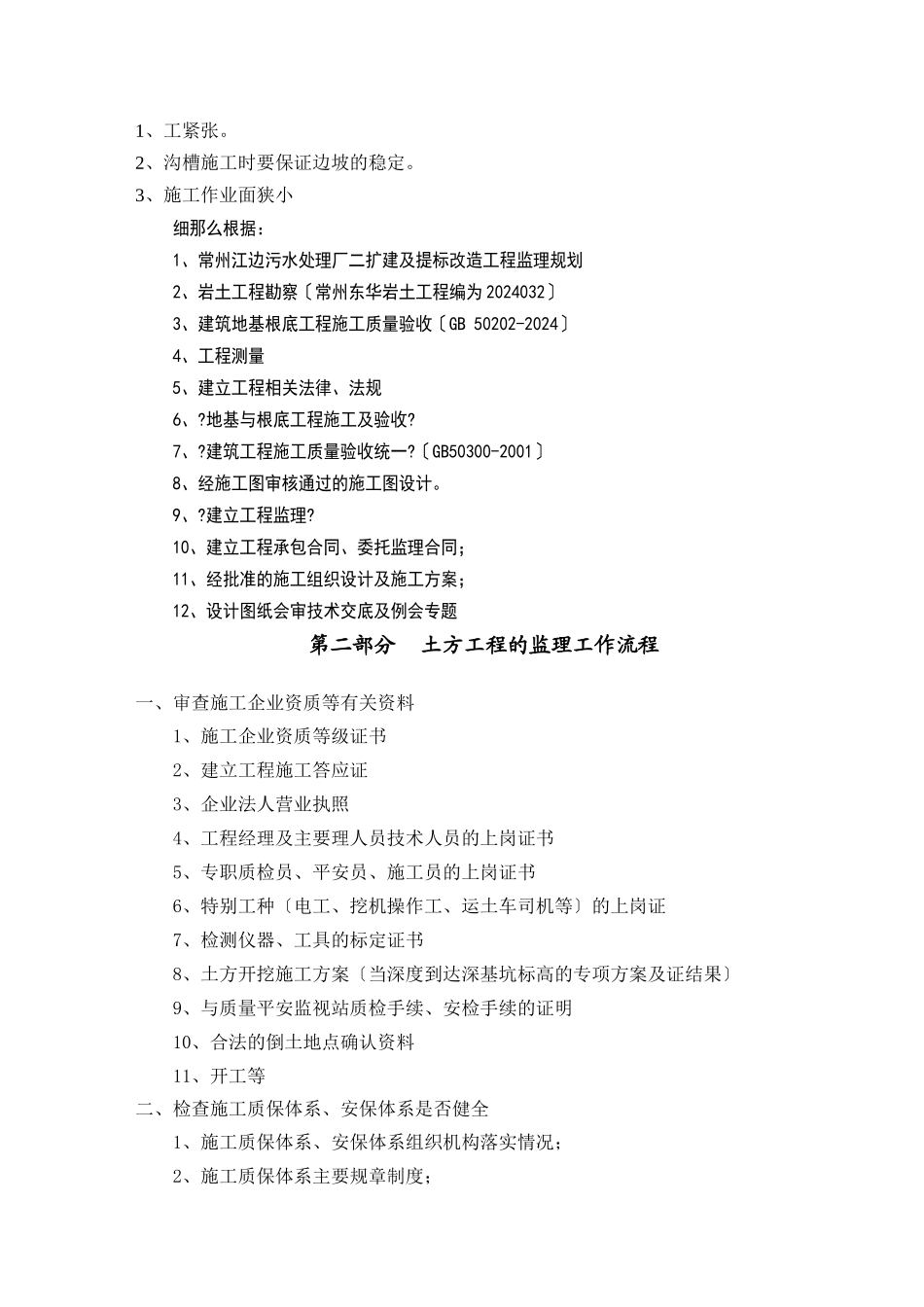 1、工紧张。

2、沟槽施工时要保证边坡的稳定。

3、施工作业面狭小

细那么根据：

1、常州江边污水处理厂二扩建及提标改造工程监理规划

2、岩土工程勘察〔常州东华岩土工程编为 2024032〕

3、建筑地基根底工程施工质量验收〔GB 50202-2024〕

4、工程测量

5、建立工程相关法律、法规

6、?地基与根底工程施工及验收?

7、?建筑工程施工质量验收统一?〔GB50300-2001〕

8、经施工图审核通过的施工图设计。

9、?建立工程监理?

10、建立工程承包合同、委托监理合同；

11、经批准的施工组织设计及施工方案；

12、设计图纸会审技术交底及例会专题

第二部分　土方工程的监理工作流程

一、审查施工企业资质等有关资料

1、施工企业资质等级证书

2、建立工程施工答应证

3、企业法人营业执照

4、工程经理及主要理人员技术人员的上岗证书

5、专职质检员、平安员、施工员的上岗证书

6、特别工种〔电工、挖机操作工、运土车司机等〕的上岗证

7、检测仪器、工具的标定证书

8、土方开挖施工方案〔当深度到达深基坑标高的专项方案及证结果〕

9、与质量平安监视站质检手续、安检手续的证明

10、合法的倒土地点确认资料

11、开工等

二、检查施工质保体系、安保体系是否健全

1、施工质保体系、安保体系组织机构落实情况；

2、施工质保体系主要规章制度；